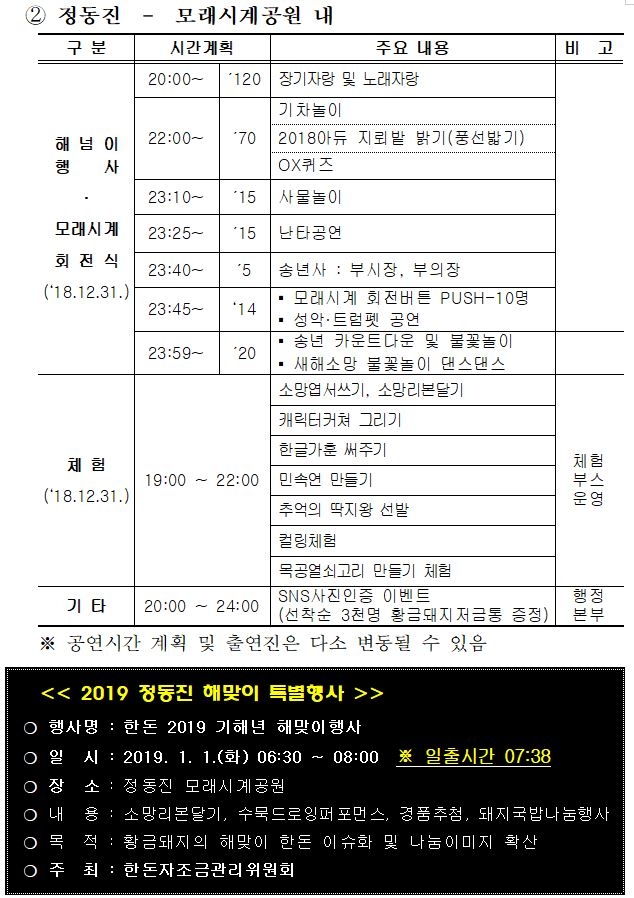 ② 정동진 - 모래시계공원 내

| 구 분 | 시간계획 | | 주요 내용 | 비 고 |
|---|---|---|---|---|
| 해 넘 이 행 사 · 모래시계 회 전 식 ('18.12.31.) | 20:00~ | '120 | 장기자랑 및 노래자랑 | |
| | 22:00~ | '70 | 기차놀이 | |
| | | | 2018아듀 지뢰밭 밟기(풍선밟기) | |
| | | | OX퀴즈 | |
| | 23:10~ | '15 | 사물놀이 | |
| | 23:25~ | '15 | 난타공연 | |
| | 23:40~ | '5 | 송년사 : 부시장, 부의장 | |
| | 23:45~ | '14 | ▪ 모래시계 회전버튼 PUSH-10명 ▪ 성악·트럼펫 공연 | |
| | 23:59~ | '20 | ▪ 송년 카운트다운 및 불꽃놀이 ▪ 새해소망 불꽃놀이 댄스댄스 | |
| 체 험 ('18.12.31.) | 19:00 ~ 22:00 | | 소망엽서쓰기, 소망리본달기 | 체험 부스 운영 |
| | | | 캐릭터커쳐 그리기 | |
| | | | 한글가훈 써주기 | |
| | | | 민속연 만들기 | |
| | | | 추억의 딱지왕 선발 | |
| | | | 컬링체험 | |
| | | | 목공열쇠고리 만들기 체험 | |
| 기 타 | 20:00 ~ 24:00 | | SNS사진인증 이벤트 (선착순 3천명 황금돼지저금통 증정) | 행정 본부 |

※ 공연시간 계획 및 출연진은 다소 변동될 수 있음

<< 2019 정동진 해맞이 특별행사 >>
○ 행사명 : 한돈 2019 기해년 해맞이행사
○ 일 시 : 2019. 1. 1.(화) 06:30 ~ 08:00 ※ 일출시간 07:38
○ 장 소 : 정동진 모래시계공원
○ 내 용 : 소망리본달기, 수묵드로잉퍼포먼스, 경품추첨, 돼지국밥나눔행사
○ 목 적 : 황금돼지의 해맞이 한돈 이슈화 및 나눔이미지 확산
○ 주 최 : 한돈자조금관리위원회